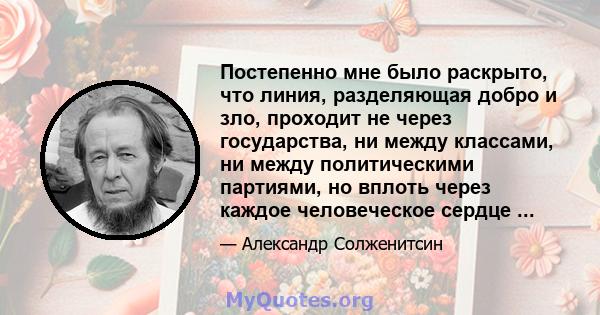 Постепенно мне было раскрыто, что линия, разделяющая добро и зло, проходит не через государства, ни между классами, ни между политическими партиями, но вплоть через каждое человеческое сердце ...

— Александр Солженитсин

MyQuotes.org